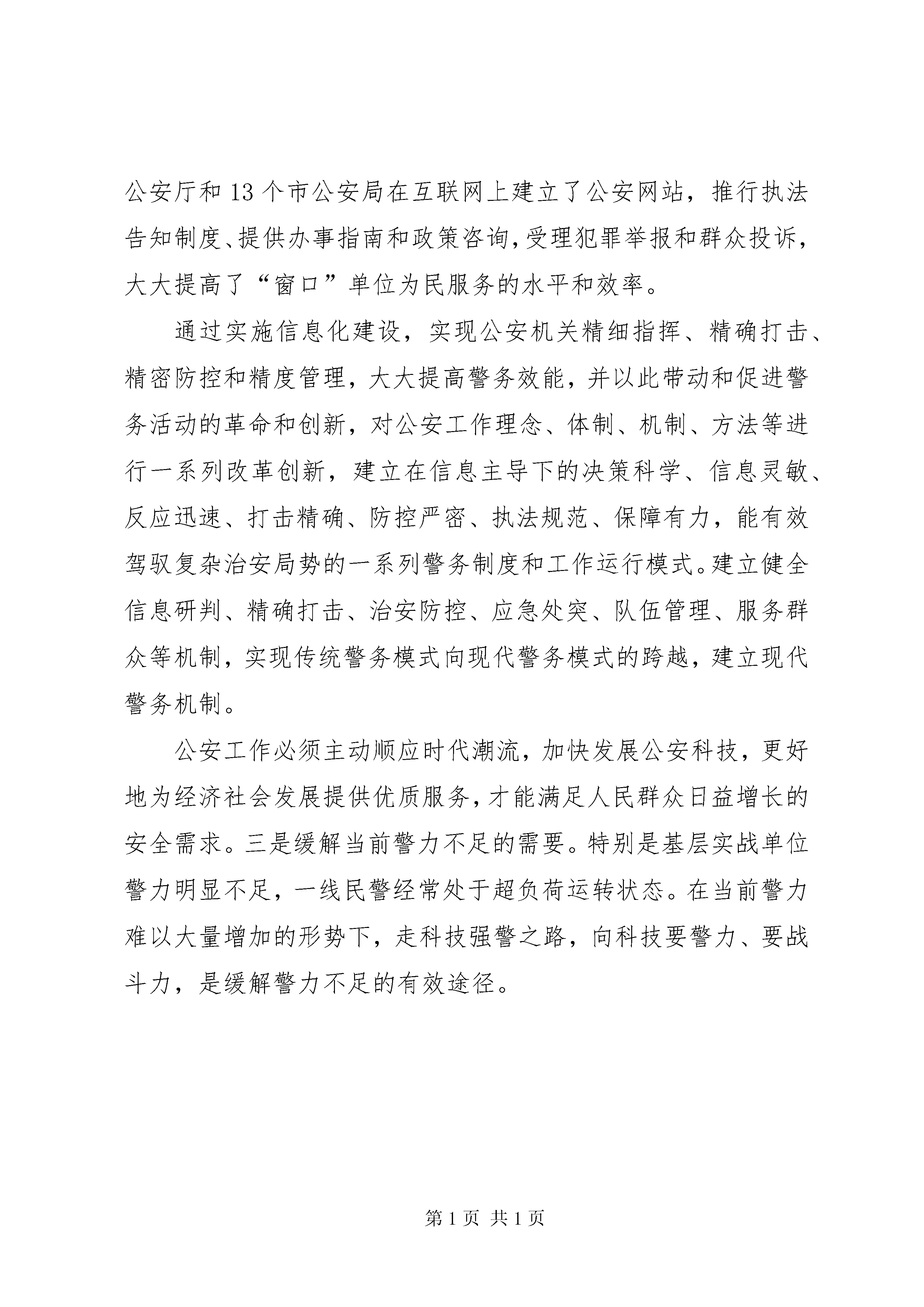 公安厅和13个市公安局在互联网上建立了公安网站，推行执法告知制度、提供办事指南和政策咨询，受理犯罪举报和群众投诉，大大提高了“窗口”单位为民服务的水平和效率。

通过实施信息化建设，实现公安机关精细指挥、精确打击、精密防控和精度管理，大大提高警务效能，并以此带动和促进警务活动的革命和创新，对公安工作理念、体制、机制、方法等进行一系列改革创新，建立在信息主导下的决策科学、信息灵敏、反应迅速、打击精确、防控严密、执法规范、保障有力，能有效驾驭复杂治安局势的一系列警务制度和工作运行模式。建立健全信息研判、精确打击、治安防控、应急处突、队伍管理、服务群众等机制，实现传统警务模式向现代警务模式的跨越，建立现代警务机制。

公安工作必须主动顺应时代潮流，加快发展公安科技，更好地为经济社会发展提供优质服务，才能满足人民群众日益增长的安全需求。三是缓解当前警力不足的需要。特别是基层实战单位警力明显不足，一线民警经常处于超负荷运转状态。在当前警力难以大量增加的形势下，走科技强警之路，向科技要警力、要战斗力，是缓解警力不足的有效途径。

第1页 共1页